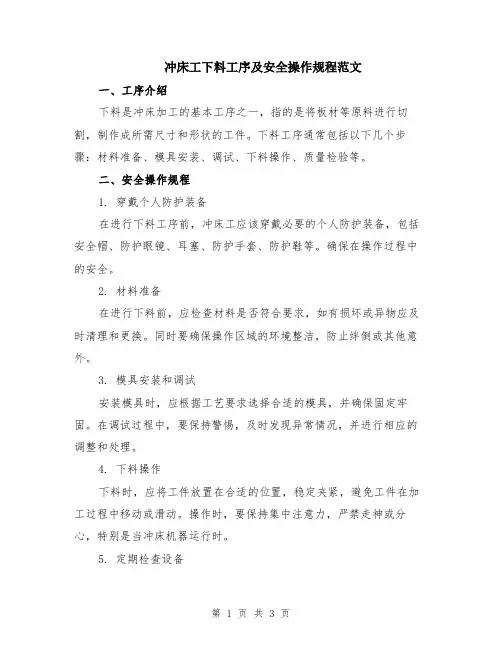 冲床工下料工序及安全操作规程范文

一、工序介绍

下料是冲床加工的基本工序之一，指的是将板材等原料进行切割，制作成所需尺寸和形状的工件。下料工序通常包括以下几个步骤：材料准备、模具安装、调试、下料操作、质量检验等。

二、安全操作规程

1. 穿戴个人防护装备

在进行下料工序前，冲床工应该穿戴必要的个人防护装备，包括安全帽、防护眼镜、耳塞、防护手套、防护鞋等。确保在操作过程中的安全。

2. 材料准备

在进行下料前，应检查材料是否符合要求，如有损坏或异物应及时清理和更换。同时要确保操作区域的环境整洁，防止绊倒或其他意外。

3. 模具安装和调试

安装模具时，应根据工艺要求选择合适的模具，并确保固定牢固。在调试过程中，要保持警惕，及时发现异常情况，并进行相应的调整和处理。

4. 下料操作

下料时，应将工件放置在合适的位置，稳定夹紧，避免工件在加工过程中移动或滑动。操作时，要保持集中注意力，严禁走神或分心，特别是当冲床机器运行时。

5. 定期检查设备

第 1 页 共 3 页